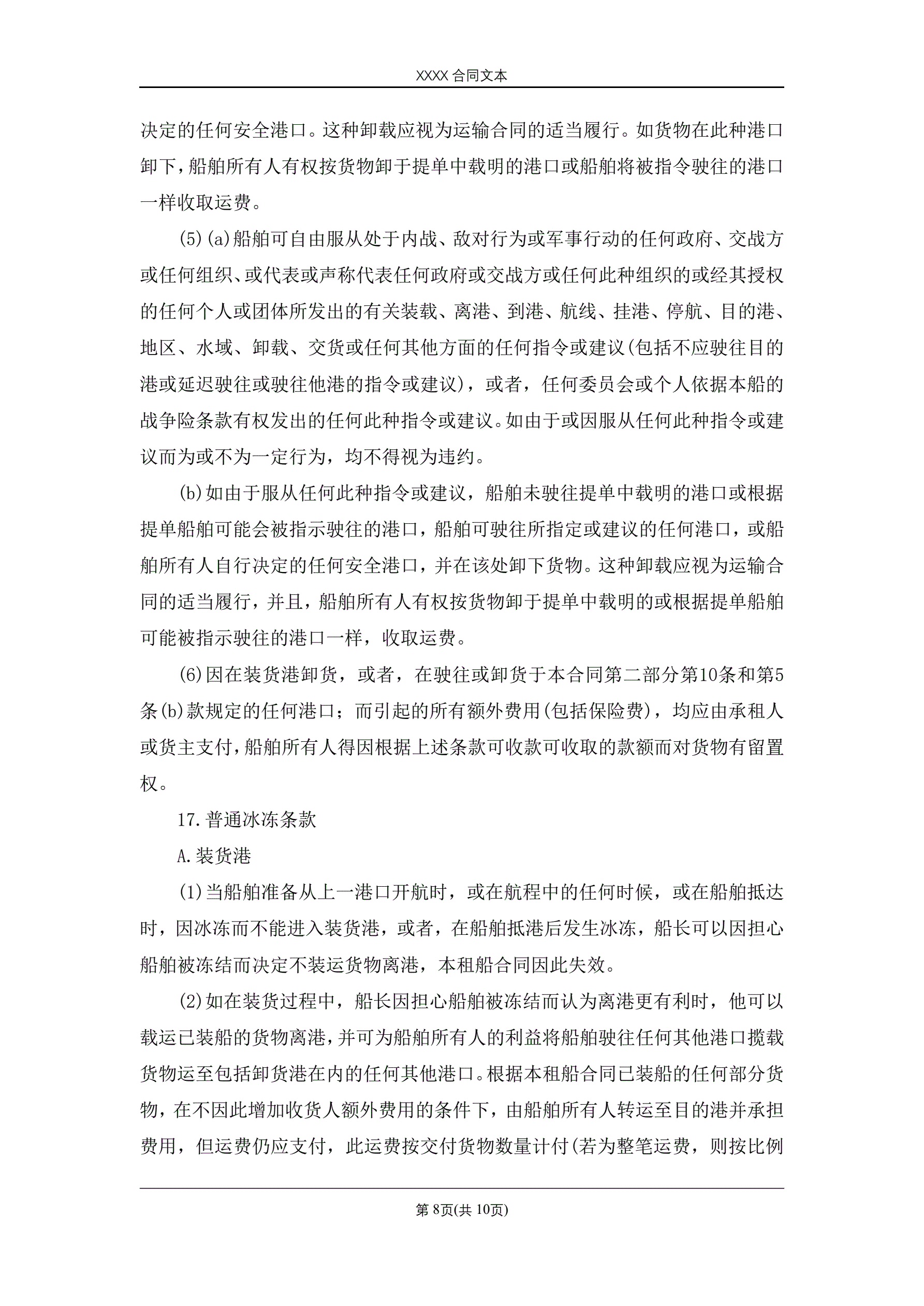 XXXX 合同文本

决定的任何安全港口。这种卸载应视为运输合同的适当履行。如货物在此种港口卸下，船舶所有人有权按货物卸于提单中载明的港口或船舶将被指令驶往的港口一样收取运费。

(5)(a)船舶可自由服从处于内战、敌对行为或军事行动的任何政府、交战方或任何组织、或代表或声称代表任何政府或交战方或任何此种组织的或经其授权的任何个人或团体所发出的有关装载、离港、到港、航线、挂港、停航、目的港、地区、水域、卸载、交货或任何其他方面的任何指令或建议(包括不应驶往目的港或延迟驶往或驶往他港的指令或建议)，或者，任何委员会或个人依据本船的战争险条款有权发出的任何此种指令或建议。如由于或因服从任何此种指令或建议而为或不为一定行为，均不得视为违约。

(b)如由于服从任何此种指令或建议，船舶未驶往提单中载明的港口或根据提单船舶可能会被指示驶往的港口，船舶可驶往所指定或建议的任何港口，或船舶所有人自行决定的任何安全港口，并在该处卸下货物。这种卸载应视为运输合同的适当履行，并且，船舶所有人有权按货物卸于提单中载明的或根据提单船舶可能被指示驶往的港口一样，收取运费。

(6)因在装货港卸货，或者，在驶往或卸货于本合同第二部分第10条和第5条(b)款规定的任何港口；而引起的所有额外费用(包括保险费)，均应由承租人或货主支付，船舶所有人得因根据上述条款可收款可收取的款额而对货物有留置权。

17.普通冰冻条款

A.装货港

(1)当船舶准备从上一港口开航时，或在航程中的任何时候，或在船舶抵达时，因冰冻而不能进入装货港，或者，在船舶抵港后发生冰冻，船长可以因担心船舶被冻结而决定不装运货物离港，本租船合同因此失效。

(2)如在装货过程中，船长因担心船舶被冻结而认为离港更有利时，他可以载运已装船的货物离港，并可为船舶所有人的利益将船舶驶往任何其他港口揽载货物运至包括卸货港在内的任何其他港口。根据本租船合同已装船的任何部分货物，在不因此增加收货人额外费用的条件下，由船舶所有人转运至目的港并承担费用，但运费仍应支付，此运费按交付货物数量计付(若为整笔运费，则按比例

第 8页(共 10页)